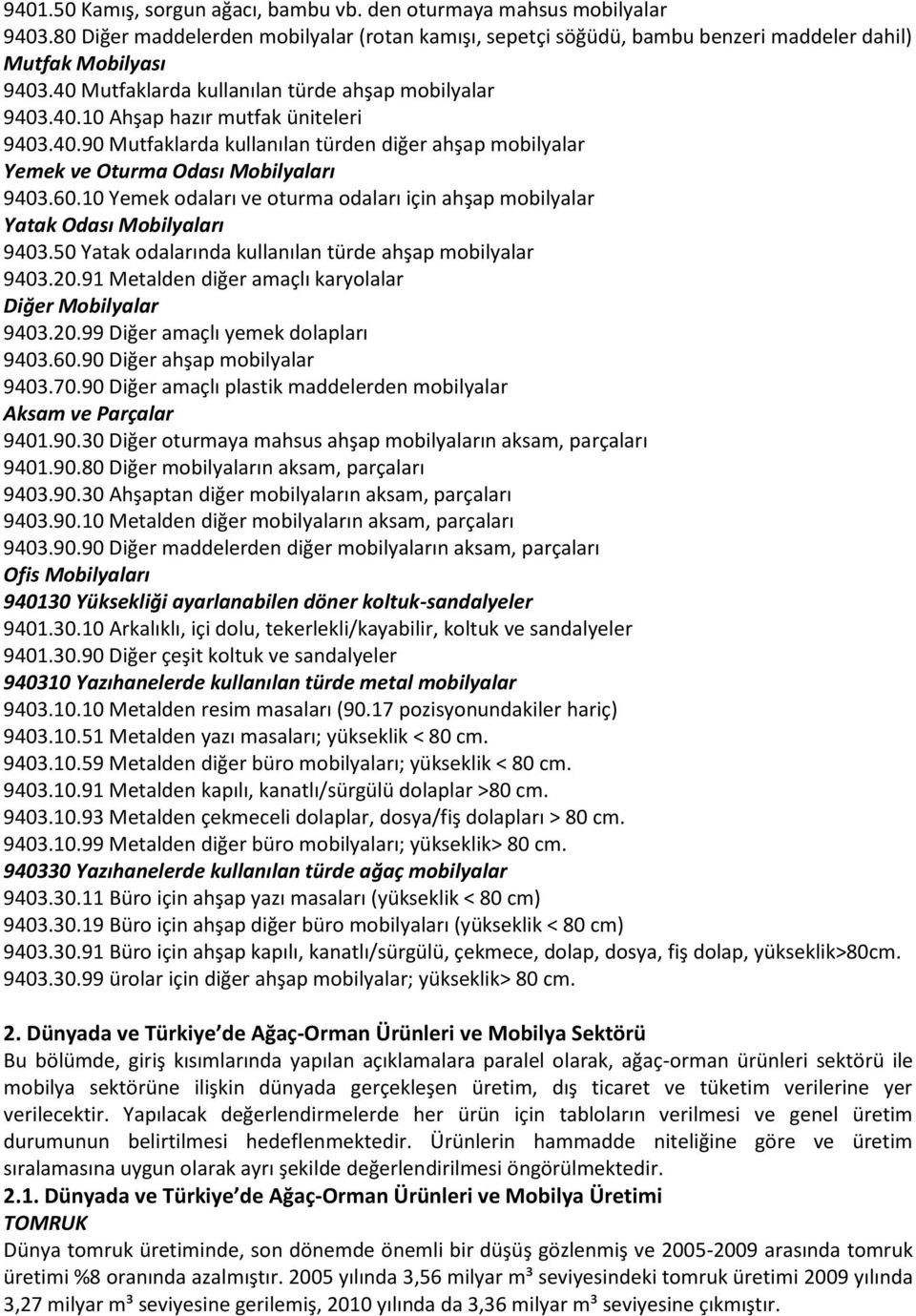 9401.50 Kamış, sorgun ağacı, bambu vb. den oturmaya mahsus mobilyalar
9403.80 Diğer maddelerden mobilyalar (rotan kamışı, sepetçi söğüdü, bambu benzeri maddeler dahil)
Mutfak Mobilyası
9403.40 Mutfaklarda kullanılan türde ahşap mobilyalar
9403.40.10 Ahşap hazır mutfak üniteleri
9403.40.90 Mutfaklarda kullanılan türden diğer ahşap mobilyalar
Yemek ve Oturma Odası Mobilyaları
9403.60.10 Yemek odaları ve oturma odaları için ahşap mobilyalar
Yatak Odası Mobilyaları
9403.50 Yatak odalarında kullanılan türde ahşap mobilyalar
9403.20.91 Metalden diğer amaçlı karyolalar
Diğer Mobilyalar
9403.20.99 Diğer amaçlı yemek dolapları
9403.60.90 Diğer ahşap mobilyalar
9403.70.90 Diğer amaçlı plastik maddelerden mobilyalar
Aksam ve Parçalar
9401.90.30 Diğer oturmaya mahsus ahşap mobilyaların aksam, parçaları
9401.90.80 Diğer mobilyaların aksam, parçaları
9403.90.30 Ahşaptan diğer mobilyaların aksam, parçaları
9403.90.10 Metalden diğer mobilyaların aksam, parçaları
9403.90.90 Diğer maddelerden diğer mobilyaların aksam, parçaları
Ofis Mobilyaları
940130 Yüksekliği ayarlanabilen döner koltuk-sandalyeler
9401.30.10 Arkalıklı, içi dolu, tekerlekli/kayabilir, koltuk ve sandalyeler
9401.30.90 Diğer çeşit koltuk ve sandalyeler
940310 Yazıhanelerde kullanılan türde metal mobilyalar
9403.10.10 Metalden resim masaları (90.17 pozisyonundakiler hariç)
9403.10.51 Metalden yazı masaları; yükseklik < 80 cm.
9403.10.59 Metalden diğer büro mobilyaları; yükseklik < 80 cm.
9403.10.91 Metalden kapılı, kanatlı/sürgülü dolaplar >80 cm.
9403.10.93 Metalden çekmeceli dolaplar, dosya/fiş dolapları > 80 cm.
9403.10.99 Metalden diğer büro mobilyaları; yükseklik> 80 cm.
940330 Yazıhanelerde kullanılan türde ağaç mobilyalar
9403.30.11 Büro için ahşap yazı masaları (yükseklik < 80 cm)
9403.30.19 Büro için ahşap diğer büro mobilyaları (yükseklik < 80 cm)
9403.30.91 Büro için ahşap kapılı, kanatlı/sürgülü, çekmece, dolap, dosya, fiş dolap, yükseklik>80cm.
9403.30.99 ürolar için diğer ahşap mobilyalar; yükseklik> 80 cm.

2. Dünyada ve Türkiye de Ağaç-Orman Ürünleri ve Mobilya Sektörü
Bu bölümde, giriş kısımlarında yapılan açıklamalara paralel olarak, ağaç-orman ürünleri sektörü ile mobilya sektörüne ilişkin dünyada gerçekleşen üretim, dış ticaret ve tüketim verilerine yer verilecektir. Yapılacak değerlendirmelerde her ürün için tabloların verilmesi ve genel üretim durumunun belirtilmesi hedeflenmektedir. Ürünlerin hammadde niteliğine göre ve üretim sıralamasına uygun olarak ayrı şekilde değerlendirilmesi öngörülmektedir.
2.1. Dünyada ve Türkiye de Ağaç-Orman Ürünleri ve Mobilya Üretimi
TOMRUK
Dünya tomruk üretiminde, son dönemde önemli bir düşüş gözlenmiş ve 2005-2009 arasında tomruk üretimi %8 oranında azalmıştır. 2005 yılında 3,56 milyar m³ seviyesindeki tomruk üretimi 2009 yılında 3,27 milyar m³ seviyesine gerilemiş, 2010 yılında da 3,36 milyar m³ seviyesine çıkmıştır.